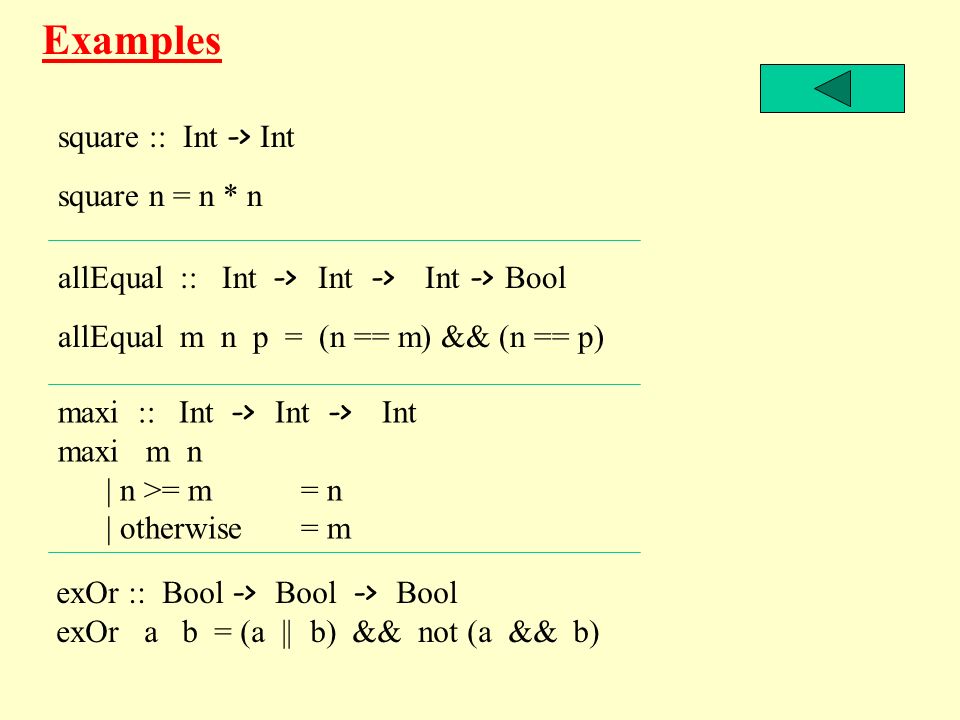 Examples

square :: Int -> Int

square n = n * n

allEqual :: Int -> Int -> Int -> Bool

allEqual m n p = (n == m) && (n == p)

maxi :: Int -> Int -> Int
maxi m n
| n >= m = n
| otherwise = m

exOr :: Bool -> Bool -> Bool
exOr a b = (a || b) && not (a && b)